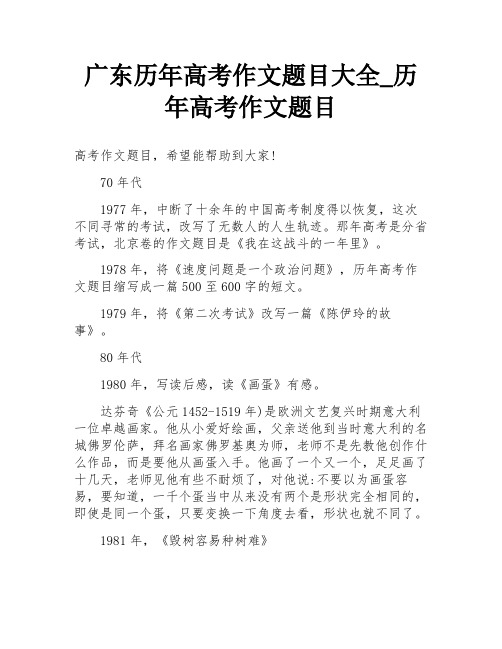 广东历年高考作文题目大全_历年高考作文题目

高考作文题目，希望能帮助到大家!

70 年代

1977 年，中断了十余年的中国高考制度得以恢复，这次不同寻常的考试，改写了无数人的人生轨迹。那年高考是分省考试，北京卷的作文题目是《我在这战斗的一年里》。

1978 年，将《速度问题是一个政治问题》，历年高考作文题目缩写成一篇 500 至 600 字的短文。

1979 年，将《第二次考试》改写一篇《陈伊玲的故事》。

80 年代

1980 年，写读后感，读《画蛋》有感。

达芬奇《公元 1452-1519 年)是欧洲文艺复兴时期意大利一位卓越画家。他从小爱好绘画，父亲送他到当时意大利的名城佛罗伦萨，拜名画家佛罗基奥为师，老师不是先教他创作什么作品，而是要他从画蛋入手。他画了一个又一个，足足画了十几天，老师见他有些不耐烦了，对他说:不要以为画蛋容易，要知道，一千个蛋当中从来没有两个是形状完全相同的，即使是同一个蛋，只要变换一下角度去看，形状也就不同了。

1981 年，《毁树容易种树难》